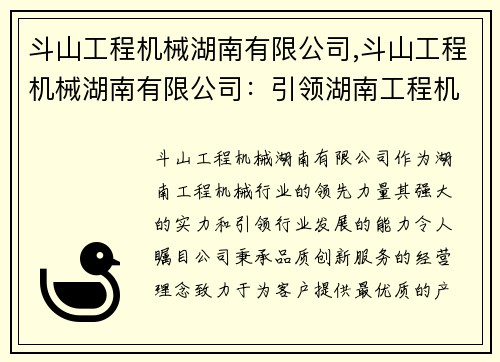 斗山工程机械湖南有限公司,斗山工程机械湖南有限公司：引领湖南工程机

斗山工程机械湖南有限公司作为湖南工程机械行业的领先力量其强大的实力和引领行业发展的能力令人瞩目公司秉承品质创新服务的经营理念致力于为客户提供最优质的产